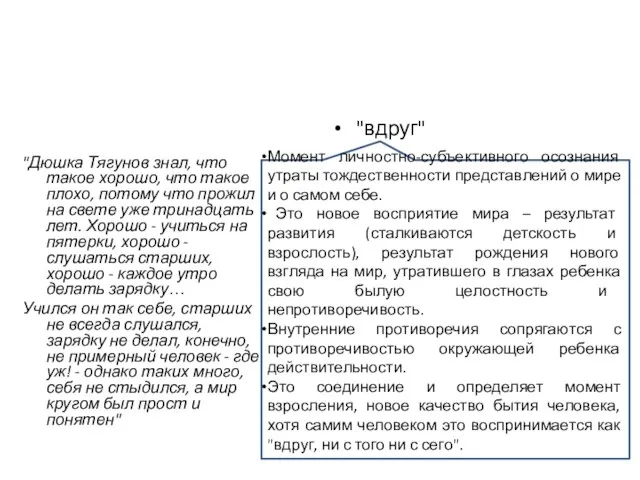 "Дюшка Тягунов знал, что такое хорошо, что такое плохо, потому что прожил на свете уже тринадцать лет. Хорошо - учиться на пятерки, хорошо - слушаться старших, хорошо - каждое утро делать зарядку…

Учился он так себе, старших не всегда слушался, зарядку не делал, конечно, не примерный человек - где уж! - однако таких много, себя не стыдился, а мир кругом был прост и понятен"

• "вдруг"

•Момент личностно-субъективного осознания утраты тождественности представлений о мире и о самом себе.

• Это новое восприятие мира – результат развития (сталкиваются детскость и взрослость), результат рождения нового взгляда на мир, утратившего в глазах ребенка свою былую целостность и непротиворечивость.

•Внутренние противоречия сопрягаются с противоречивостью окружающей ребенка действительности.

•Это соединение и определяет момент взросления, новое качество бытия человека, хотя самим человеком это воспринимается как "вдруг, ни с того ни с сего".